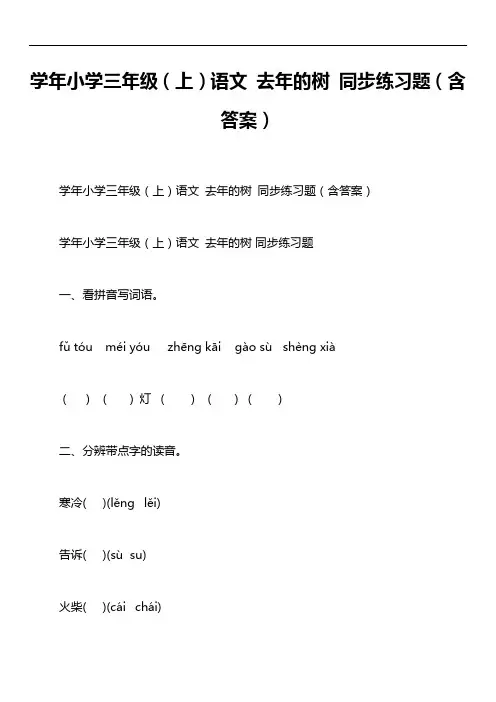 学年小学三年级（上）语文 去年的树 同步练习题（含答案）

学年小学三年级（上）语文 去年的树 同步练习题（含答案）

学年小学三年级（上）语文 去年的树 同步练习题

一、看拼音写词语。

fǔ tóu méi yóu zhēng kāi gào sù shèng xià

（ ）（ ）灯（ ）（ ）（ ）

二、分辨带点字的读音。

寒冷( )(lěng lěi)

告诉( )(sù su)

火柴( )(cái chái)